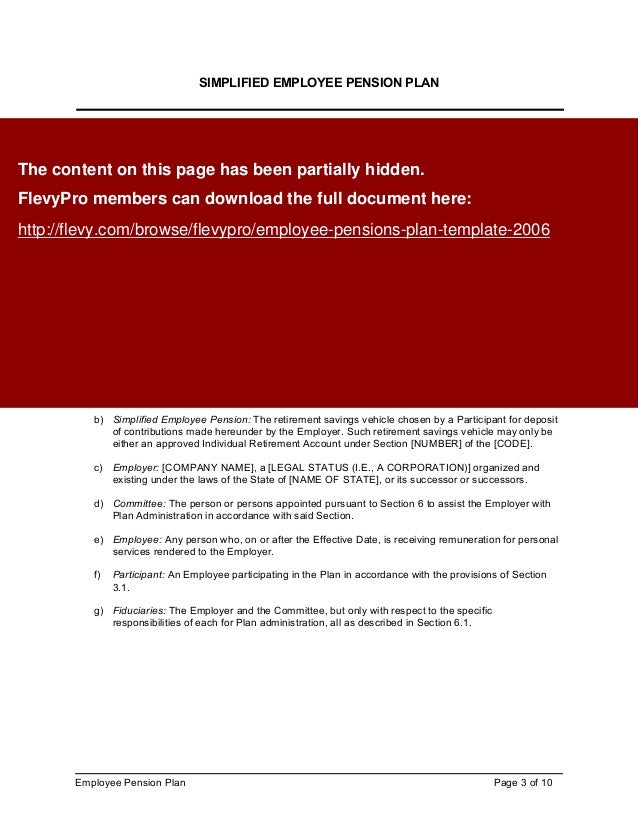 SIMPLIFIED EMPLOYEE PENSION PLAN

The content on this page has been partially hidden.

FlevyPro members can download the full document here:

http://flevy.com/browse/flevypro/employee-pensions-plan-template-2006

b) Simplified Employee Pension: The retirement savings vehicle chosen by a Participant for deposit of contributions made hereunder by the Employer. Such retirement savings vehicle may only be either an approved Individual Retirement Account under Section [NUMBER] of the [CODE].

c) Employer: [COMPANY NAME], a [LEGAL STATUS (I.E., A CORPORATION)] organized and existing under the laws of the State of [NAME OF STATE], or its successor or successors.

d) Committee: The person or persons appointed pursuant to Section 6 to assist the Employer with Plan Administration in accordance with said Section.

e) Employee: Any person who, on or after the Effective Date, is receiving remuneration for personal services rendered to the Employer.

f) Participant: An Employee participating in the Plan in accordance with the provisions of Section 3.1.

g) Fiduciaries: The Employer and the Committee, but only with respect to the specific responsibilities of each for Plan administration, all as described in Section 6.1.

Employee Pension Plan

Page 3 of 10